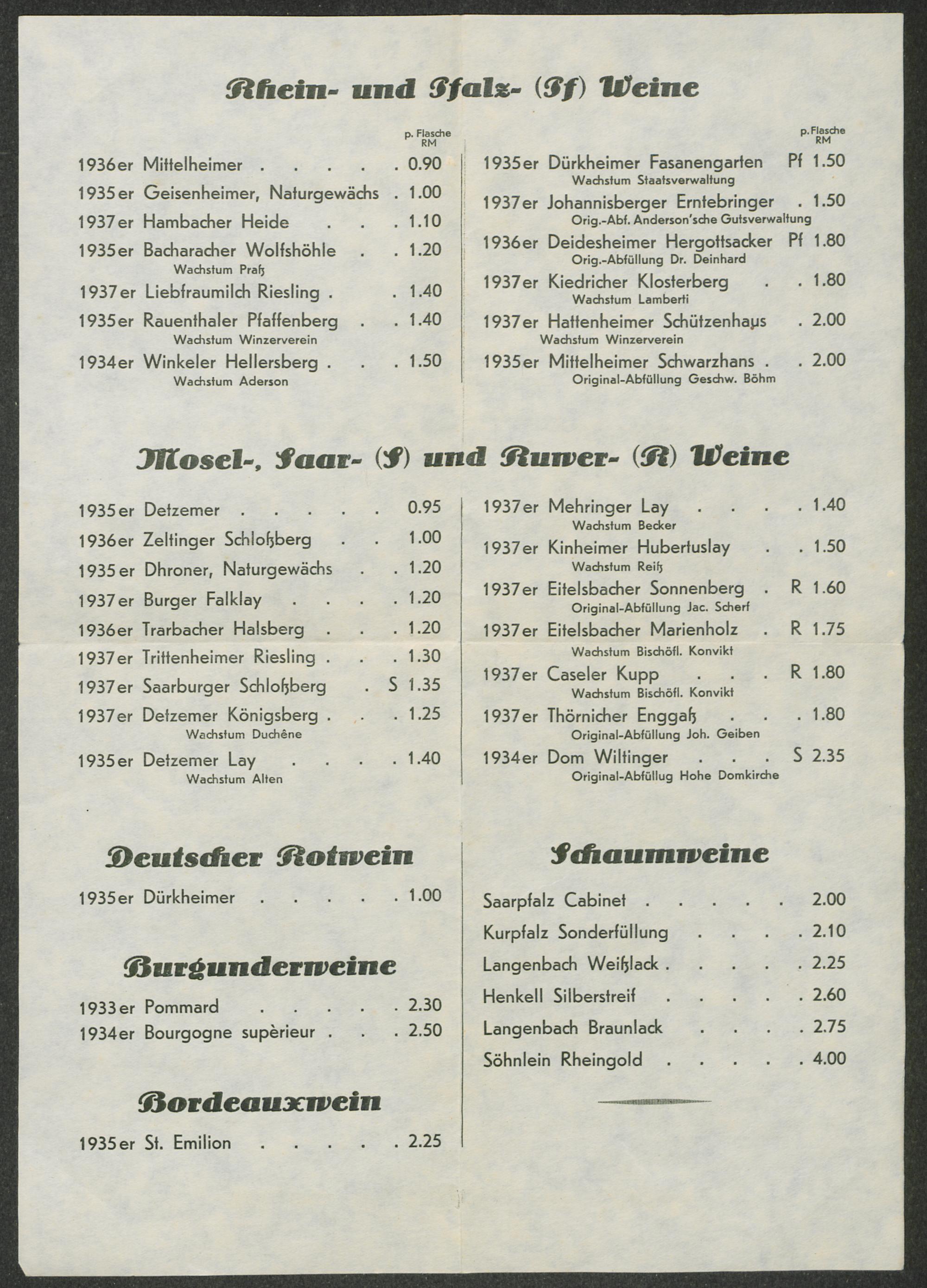 Rhein- und Pfalz- (Pf) Weine

p. Flasche RM

1936er Mittelheimer . . . . . 0.90
1935er Geisenheimer, Naturgewächs . 1.00
1937er Hambacher Heide . . . 1.10
1935er Bacharacher Wolfshöhle . . 1.20
Wachstum Praß
1937er Liebfraumilch Riesling . . 1.40
1935er Rauenthaler Pfaffenberg . . 1.40
Wachstum Winzerverein
1934er Winkeler Hellersberg . . . 1.50
Wachstum Aderson

p. Flasche RM

1935er Dürkheimer Fasanengarten Pf 1.50
Wachstum Staatsverwaltung
1937er Johannisberger Erntebringer . 1.50
Orig.-Abf. Anderson'sche Gutsverwaltung
1936er Deidesheimer Hergottsacker Pf 1.80
Orig.-Abfüllung Dr. Deinhard
1937er Kiedricher Klosterberg . . 1.80
Wachstum Lamberti
1937er Hattenheimer Schützenhaus . 2.00
Wachstum Winzerverein
1935er Mittelheimer Schwarzhans . . 2.00
Original-Abfüllung Geschw. Böhm

Mosel-, Saar- (S) und Ruwer- (R) Weine

1935er Detzemer . . . . . 0.95
1936er Zeltinger Schloßberg . . 1.00
1935er Dhroner, Naturgewächs . . 1.20
1937er Burger Falklay . . . . 1.20
1936er Trarbacher Halsberg . . . 1.20
1937er Trittenheimer Riesling . . . 1.30
1937er Saarburger Schloßberg . S 1.35
1937er Detzemer Königsberg . . . 1.25
Wachstum Duchêne
1935er Detzemer Lay . . . . 1.40
Wachstum Alten

1937er Mehringer Lay . . . . 1.40
Wachstum Becker
1937er Kinheimer Hubertuslay . . 1.50
Wachstum Reiß
1937er Eitelsbacher Sonnenberg . R 1.60
Original-Abfüllung Jac. Scherf
1937er Eitelsbacher Marienholz . R 1.75
Wachstum Bischöfl. Konvikt
1937er Caseler Kupp . . . R 1.80
Wachstum Bischöfl. Konvikt
1937er Thörnicher Enggaß . . . 1.80
Original-Abfüllung Joh. Geiben
1934er Dom Wiltinger . . . S 2.35
Original-Abfüllug Hohe Domkirche

Deutscher Rotwein

1935er Dürkheimer . . . . . 1.00

Burgunderweine

1933er Pommard . . . . . 2.30
1934er Bourgogne supèrieur . . . 2.50

Bordeauxwein

1935er St. Emilion . . . . . 2.25

Schaumweine

Saarpfalz Cabinet . . . . . 2.00
Kurpfalz Sonderfüllung . . . . 2.10
Langenbach Weißlack . . . . . 2.25
Henkell Silberstreif . . . . . 2.60
Langenbach Braunlack . . . . 2.75
Söhnlein Rheingold . . . . . 4.00